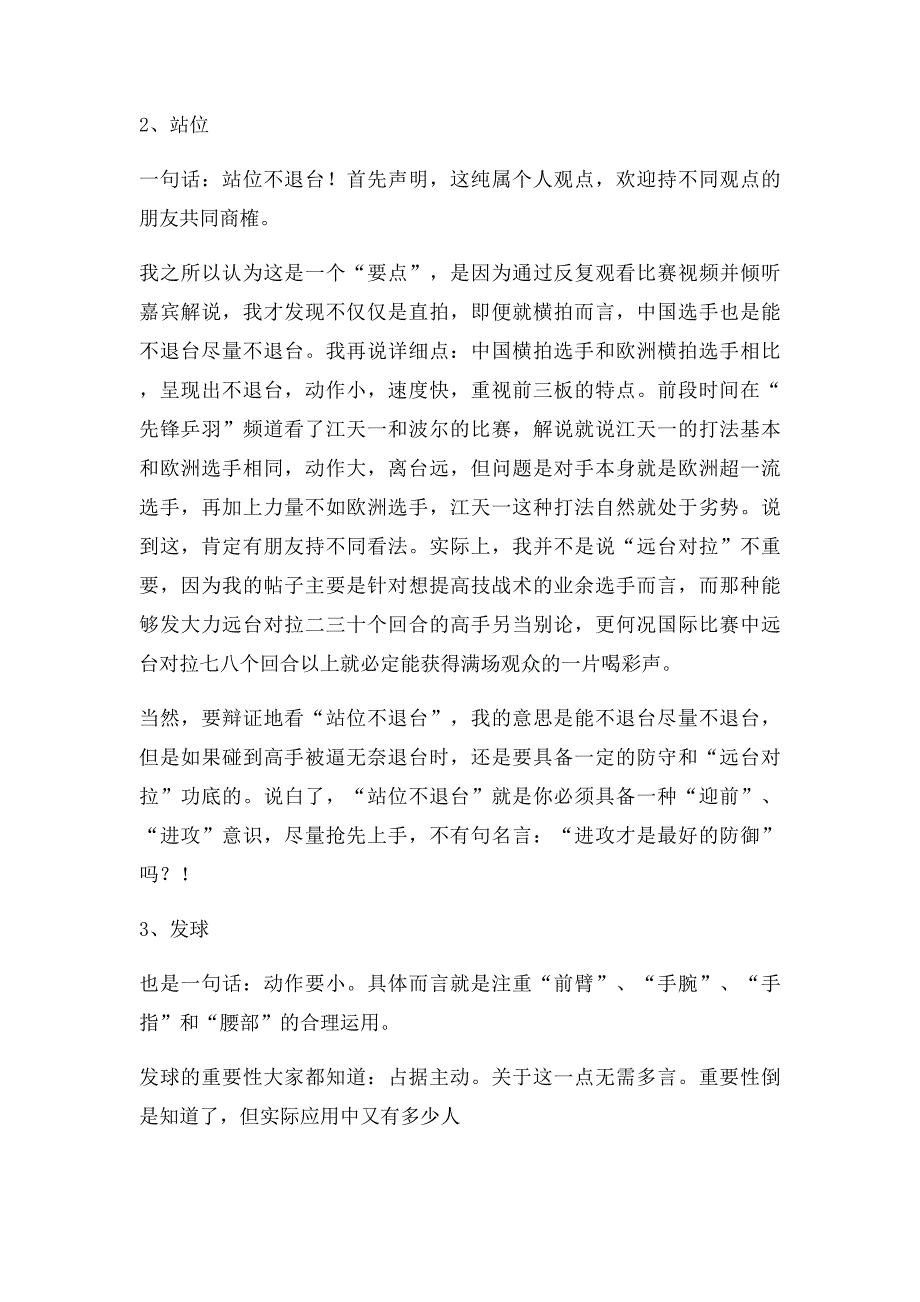 2、站位

一句话：站位不退台！首先声明，这纯属个人观点，欢迎持不同观点的朋友共同商榷。

我之所以认为这是一个“要点”，是因为通过反复观看比赛视频并倾听嘉宾解说，我才发现不仅仅是直拍，即便就横拍而言，中国选手也是能不退台尽量不退台。我再说详细点：中国横拍选手和欧洲横拍选手相比，呈现出不退台，动作小，速度快，重视前三板的特点。前段时间在“先锋乒羽”频道看了江天一和波尔的比赛，解说就说江天一的打法基本和欧洲选手相同，动作大，离台远，但问题是对手本身就是欧洲超一流选手，再加上力量不如欧洲选手，江天一这种打法自然就处于劣势。说到这，肯定有朋友持不同看法。实际上，我并不是说“远台对拉”不重要，因为我的帖子主要是针对想提高技战术的业余选手而言，而那种能够发大力远台对拉二三十个回合的高手另当别论，更何况国际比赛中远台对拉七八个回合以上就必定能获得满场观众的一片喝彩声。

当然，要辩证地看“站位不退台”，我的意思是能不退台尽量不退台，但是如果碰到高手被逼无奈退台时，还是要具备一定的防守和“远台对拉”功底的。说白了，“站位不退台”就是你必须具备一种“迎前”、“进攻”意识，尽量抢先上手，不有句名言：“进攻才是最好的防御”吗？！

3、发球

也是一句话：动作要小。具体而言就是注重“前臂”、“手腕”、“手指”和“腰部”的合理运用。

发球的重要性大家都知道：占据主动。关于这一点无需多言。重要性倒是知道了，但实际应用中又有多少人